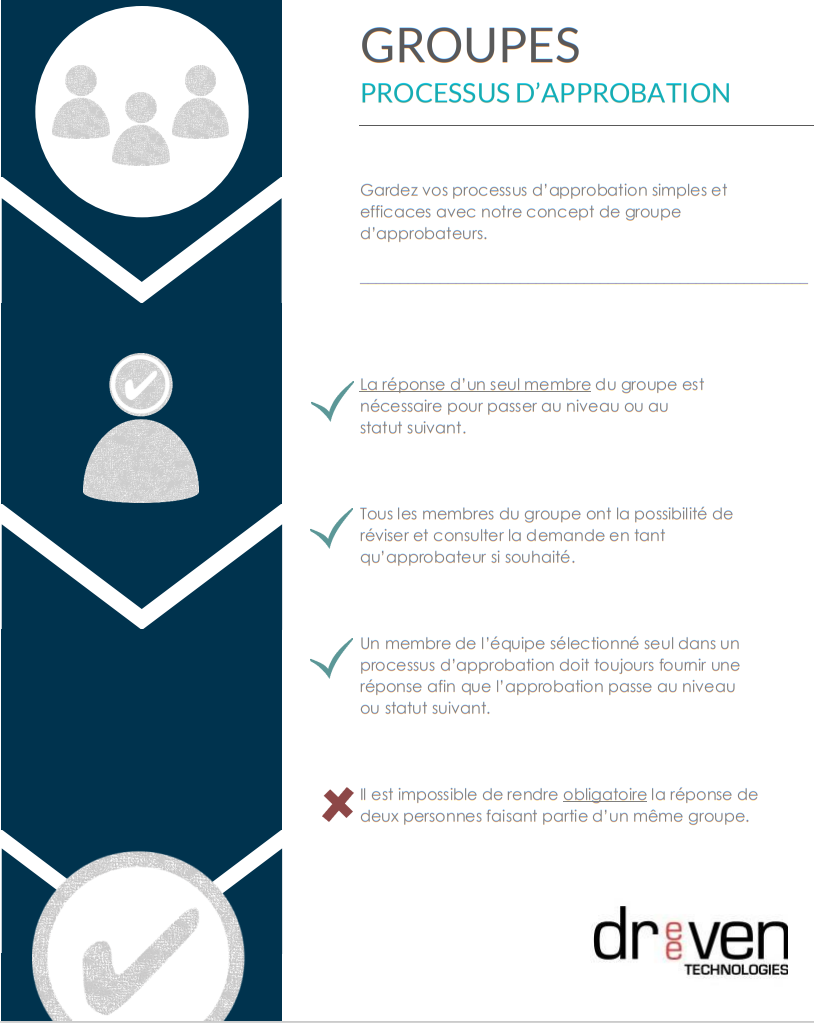 GROUPES
PROCESSUS D'APPROBATION

Gardez vos processus d'approbation simples et efficaces avec notre concept de groupe d'approbateurs.

La réponse d'un seul membre du groupe est nécessaire pour passer au niveau ou au statut suivant.

Tous les membres du groupe ont la possibilité de réviser et consulter la demande en tant qu'approbateur si souhaité.

Un membre de l'équipe sélectionné seul dans un processus d'approbation doit toujours fournir une réponse afin que l'approbation passe au niveau ou statut suivant.

Il est impossible de rendre obligatoire la réponse de deux personnes faisant partie d'un même groupe.

dreeven
TECHNOLOGIES